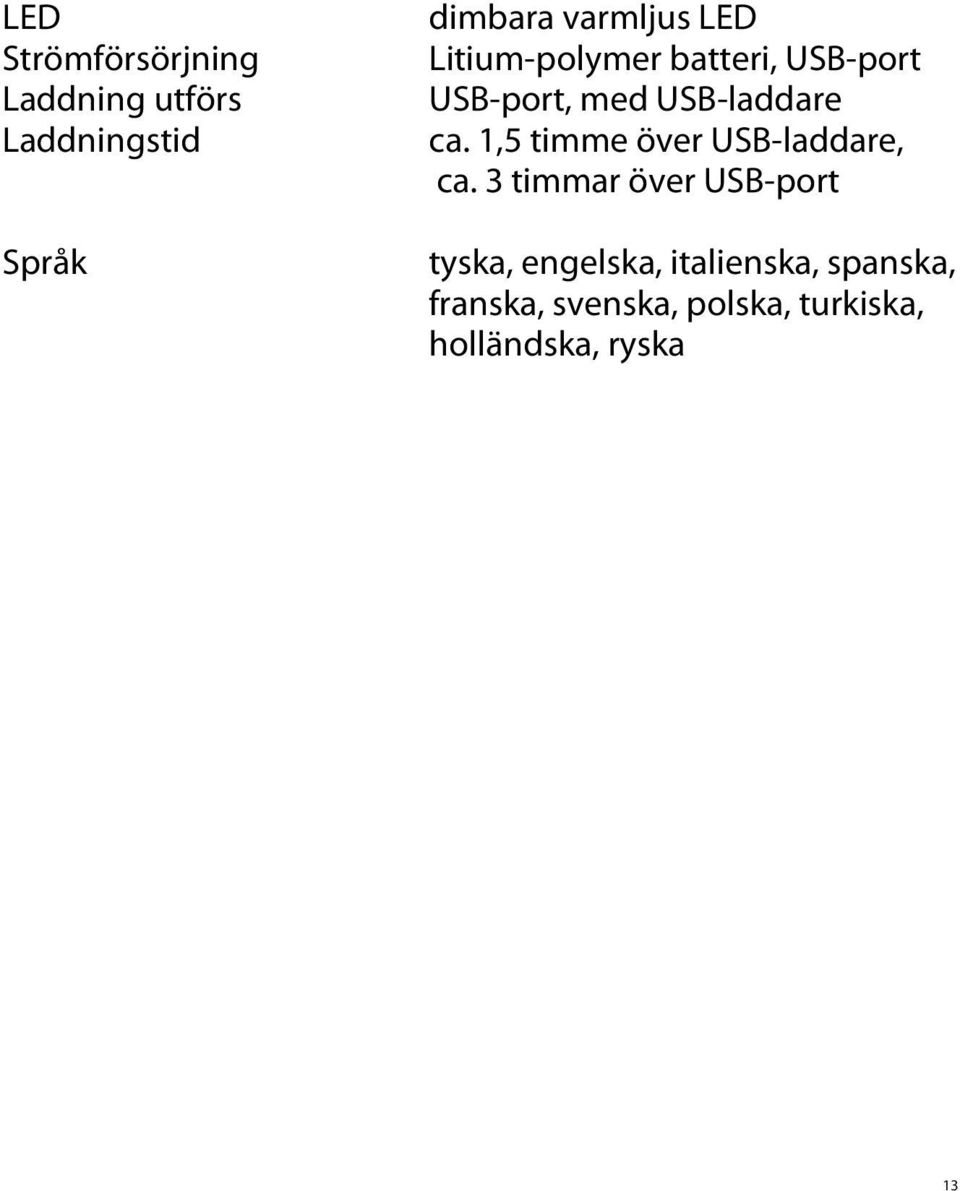 | | |
|---|---|
| LED | dimbara varmljus LED |
| Strömförsörjning | Litium-polymer batteri, USB-port |
| Laddning utförs | USB-port, med USB-laddare |
| Laddningstid | ca. 1,5 timme över USB-laddare, ca. 3 timmar över USB-port |
| Språk | tyska, engelska, italienska, spanska, franska, svenska, polska, turkiska, holländska, ryska |

13